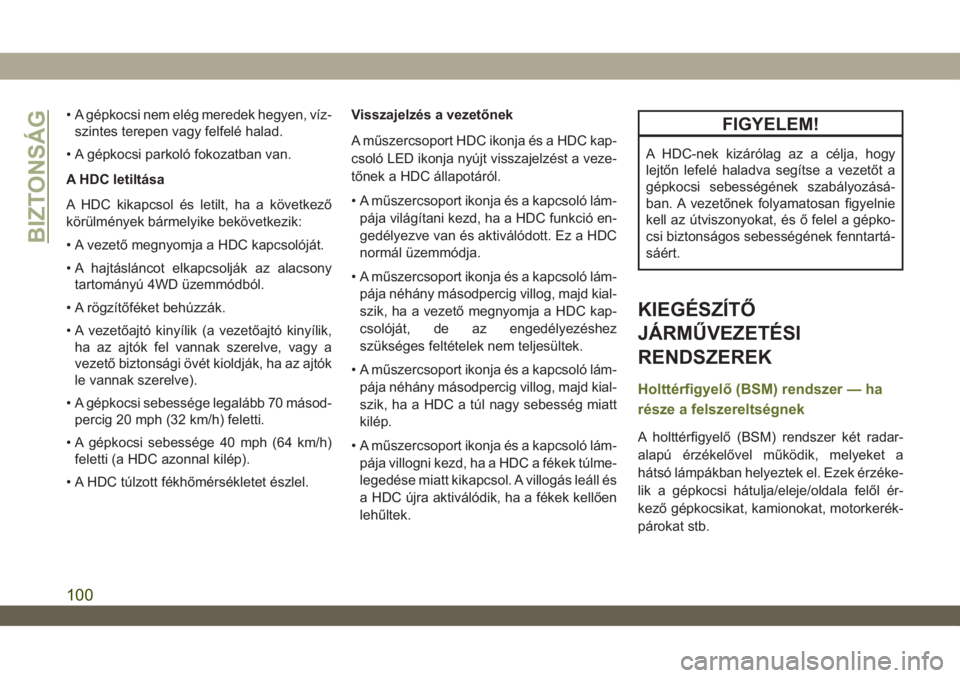 BIZTONSÁG

• A gépkocsi nem elég meredek hegyen, vízszintes terepen vagy felfelé halad.

• A gépkocsi parkoló fokozatban van.

A HDC letiltása

A HDC kikapcsol és letilt, ha a következő körülmények bármelyike bekövetkezik:

• A vezető megnyomja a HDC kapcsolóját.

• A hajtásláncot elkapcsolják az alacsony tartományú 4WD üzemmódból.

• A rögzítőféket behúzzák.

• A vezetőajtó kinyílik (a vezetőajtó kinyílik, ha az ajtók fel vannak szerelve, vagy a vezető biztonsági övét kioldják, ha az ajtók le vannak szerelve).

• A gépkocsi sebessége legalább 70 másodpercig 20 mph (32 km/h) feletti.

• A gépkocsi sebessége 40 mph (64 km/h) feletti (a HDC azonnal kilép).

• A HDC túlzott fékhőmérsékletet észlel.

Visszajelzés a vezetőnek

A műszercsoport HDC ikonja és a HDC kapcsoló LED ikonja nyújt visszajelzést a vezetőnek a HDC állapotáról.

• A műszercsoport ikonja és a kapcsoló lámpája világítani kezd, ha a HDC funkció engedélyezve van és aktiválódott. Ez a HDC normál üzemmódja.

• A műszercsoport ikonja és a kapcsoló lámpája néhány másodpercig villog, majd kialszik, ha a vezető megnyomja a HDC kapcsolóját, de az engedélyezéshez szükséges feltételek nem teljesültek.

• A műszercsoport ikonja és a kapcsoló lámpája néhány másodpercig villog, majd kialszik, ha a HDC a túl nagy sebesség miatt kilép.

• A műszercsoport ikonja és a kapcsoló lámpája villogni kezd, ha a HDC a fékek túlmelegedése miatt kikapcsol. A villogás leáll és a HDC újra aktiválódik, ha a fékek kellően lehűltek.

FIGYELEM!

A HDC-nek kizárólag az a célja, hogy lejtőn lefelé haladva segítse a vezetőt a gépkocsi sebességének szabályozásában. A vezetőnek folyamatosan figyelnie kell az útviszonyokat, és ő felel a gépkocsi biztonságos sebességének fenntartásáért.

KIEGÉSZÍTŐ JÁRMŰVEZETÉSI RENDSZEREK

Holttérfigyelő (BSM) rendszer — ha része a felszereltségnek

A holttérfigyelő (BSM) rendszer két radaralapú érzékelővel működik, melyeket a hátsó lámpákban helyeztek el. Ezek érzékelik a gépkocsi hátulja/eleje/oldala felől érkező gépkocsikat, kamionokat, motorkerékpárokat stb.

100

carmanualsonline.info